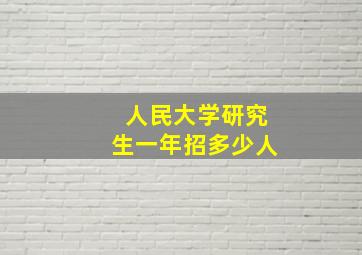 人民大学研究生一年招多少人